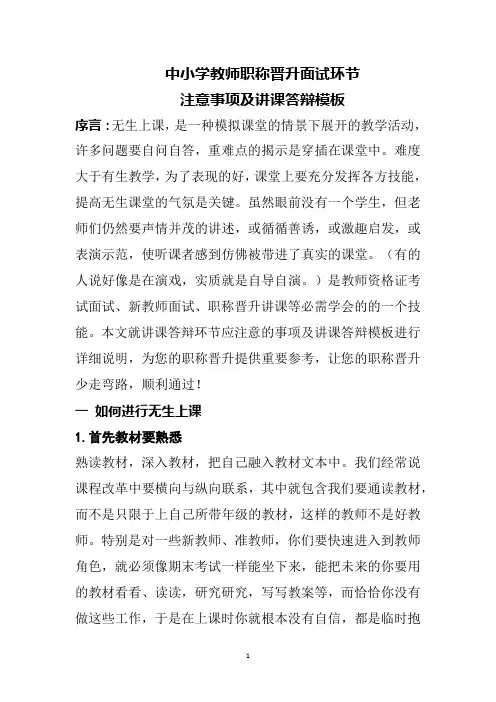 中小学教师职称晋升面试环节
注意事项及讲课答辩模板

序言：无生上课，是一种模拟课堂的情景下展开的教学活动，许多问题要自问自答，重难点的揭示是穿插在课堂中。难度大于有生教学，为了表现的好，课堂上要充分发挥各方技能，提高无生课堂的气氛是关键。虽然眼前没有一个学生，但老师们仍然要声情并茂的讲述，或循循善诱，或激趣启发，或表演示范，使听课者感到仿佛被带进了真实的课堂。（有的人说好像是在演戏，实质就是自导自演。）是教师资格证考试面试、新教师面试、职称晋升讲课等必需学会的的一个技能。本文就讲课答辩环节应注意的事项及讲课答辩模板进行详细说明，为您的职称晋升提供重要参考，让您的职称晋升少走弯路，顺利通过！

一 如何进行无生上课

1. 首先教材要熟悉

熟读教材，深入教材，把自己融入教材文本中。我们经常说课程改革中要横向与纵向联系，其中就包含我们要通读教材，而不是只限于上自己所带年级的教材，这样的教师不是好教师。特别是对一些新教师、准教师，你们要快速进入到教师角色，就必须像期末考试一样能坐下来，能把未来的你要用的教材看看、读读，研究研究，写写教案等，而恰恰你没有做这些工作，于是在上课时你就根本没有自信，都是临时抱

1